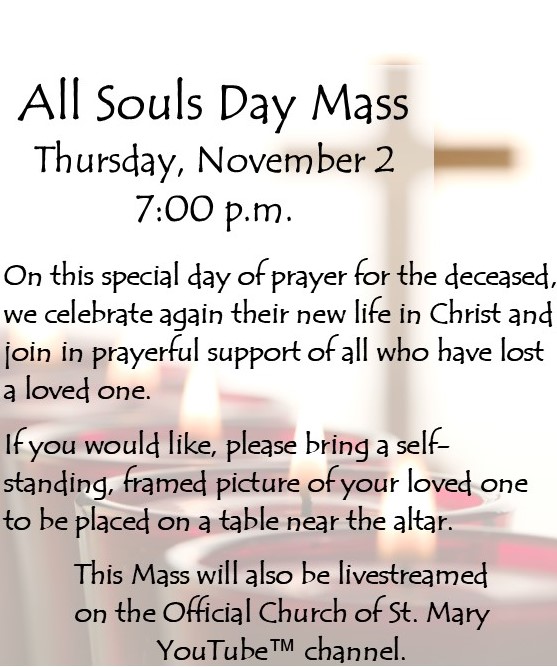 All Souls Day Mass
Thursday, November 2
7:00 p.m.

On this special day of prayer for the deceased, we celebrate again their new life in Christ and join in prayerful support of all who have lost a loved one.

If you would like, please bring a self-standing, framed picture of your loved one to be placed on a table near the altar.

This Mass will also be livestreamed on the Official Church of St. Mary YouTube™ channel.